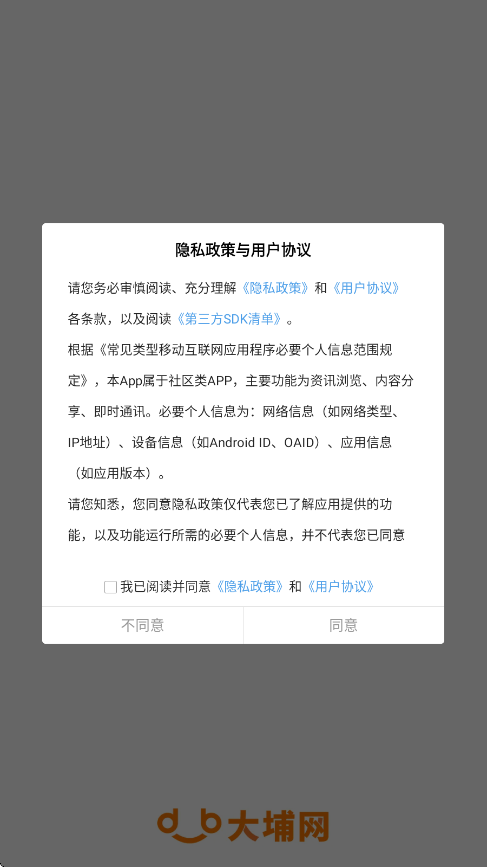 隐私政策与用户协议

请您务必审慎阅读、充分理解《隐私政策》和《用户协议》各条款，以及阅读《第三方SDK清单》。

根据《常见类型移动互联网应用程序必要个人信息范围规定》，本App属于社区类APP，主要功能为资讯浏览、内容分享、即时通讯。必要个人信息为：网络信息（如网络类型、IP地址）、设备信息（如Android ID、OAID）、应用信息（如应用版本）。

请您知悉，您同意隐私政策仅代表您已了解应用提供的功能，以及功能运行所需的必要个人信息，并不代表您已同意

我已阅读并同意《隐私政策》和《用户协议》

不同意

同意

大埔网